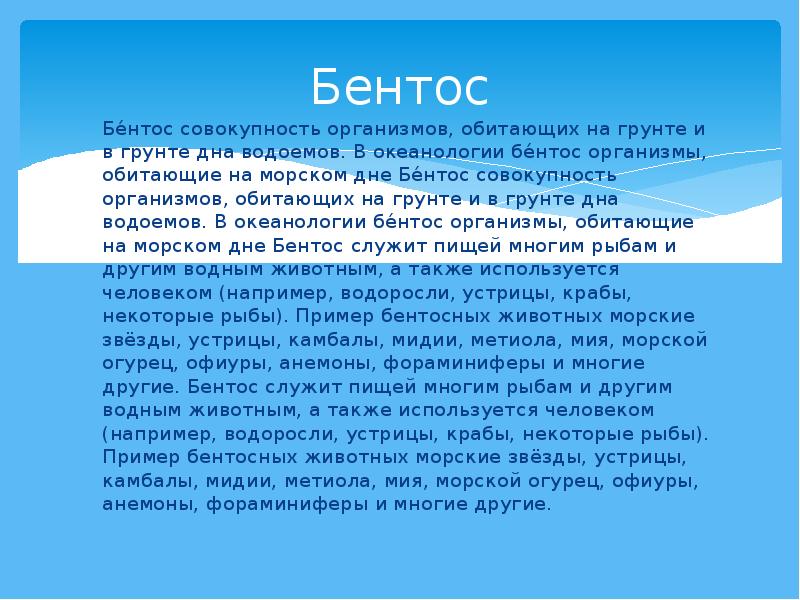 Бентос

Бе́нтос совокупность организмов, обитающих на грунте и в грунте дна водоемов. В океанологии бе́нтос организмы, обитающие на морском дне Бе́нтос совокупность организмов, обитающих на грунте и в грунте дна водоемов. В океанологии бе́нтос организмы, обитающие на морском дне Бентос служит пищей многим рыбам и другим водным животным, а также используется человеком (например, водоросли, устрицы, крабы, некоторые рыбы). Пример бентосных животных морские звёзды, устрицы, камбалы, мидии, метиола, мия, морской огурец, офиуры, анемоны, фораминиферы и многие другие. Бентос служит пищей многим рыбам и другим водным животным, а также используется человеком (например, водоросли, устрицы, крабы, некоторые рыбы). Пример бентосных животных морские звёзды, устрицы, камбалы, мидии, метиола, мия, морской огурец, офиуры, анемоны, фораминиферы и многие другие.